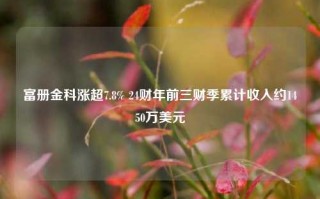 富册金科涨超7.8% 24财年前三财季累计收入约1450万美元